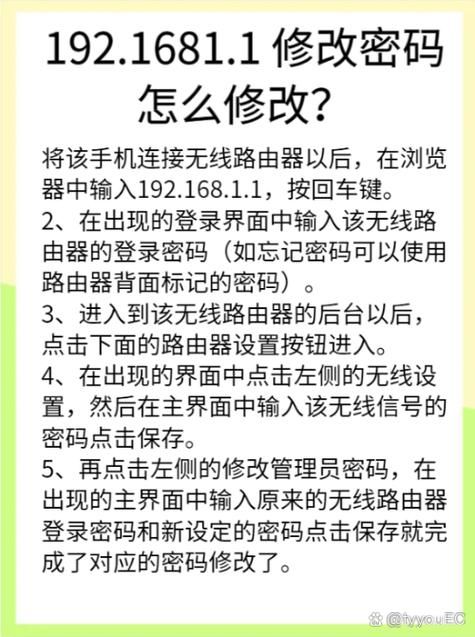 192.1681.1 修改密码怎么修改?

将该手机连接无线路由器以后，在浏览器中输入192.168.1.1，按回车键。

2、在出现的登录界面中输入该无线路由器的登录密码（如忘记密码可以使用路由器背面标记的密码）。

3、进入到该无线路由器的后台以后，点击下面的路由器设置按钮进入。

4、在出现的界面中点击左侧的无线设置，然后在主界面中输入该无线信号的密码点击保存。

5、再点击左侧的修改管理员密码，在出现的主界面中输入原来的无线路由器登录密码和新设定的密码点击保存就完成了对应的密码修改了。

@fyyouEC